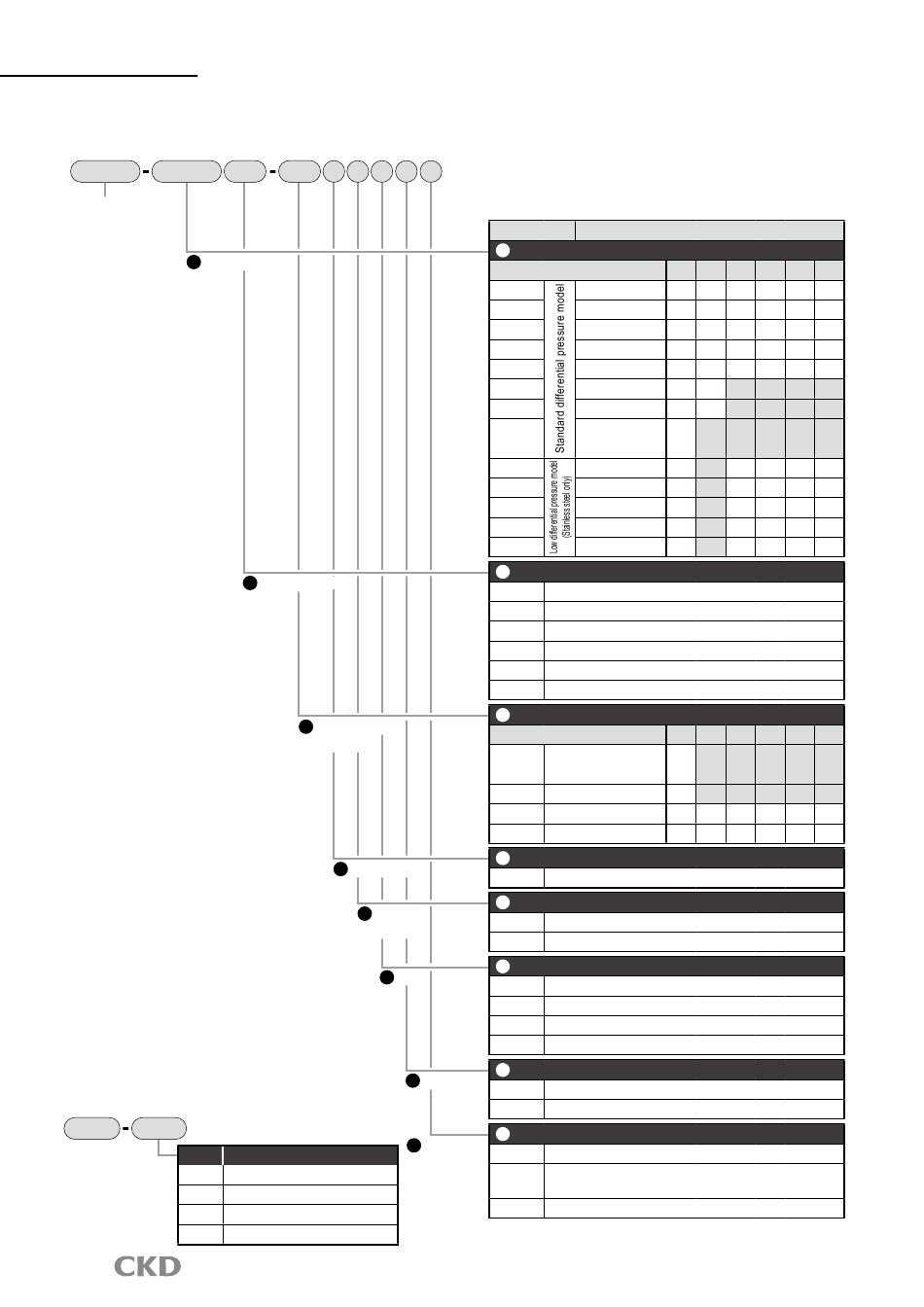 Standard differential pressure model

Low differential pressure model (Stainless steel only)

CKD